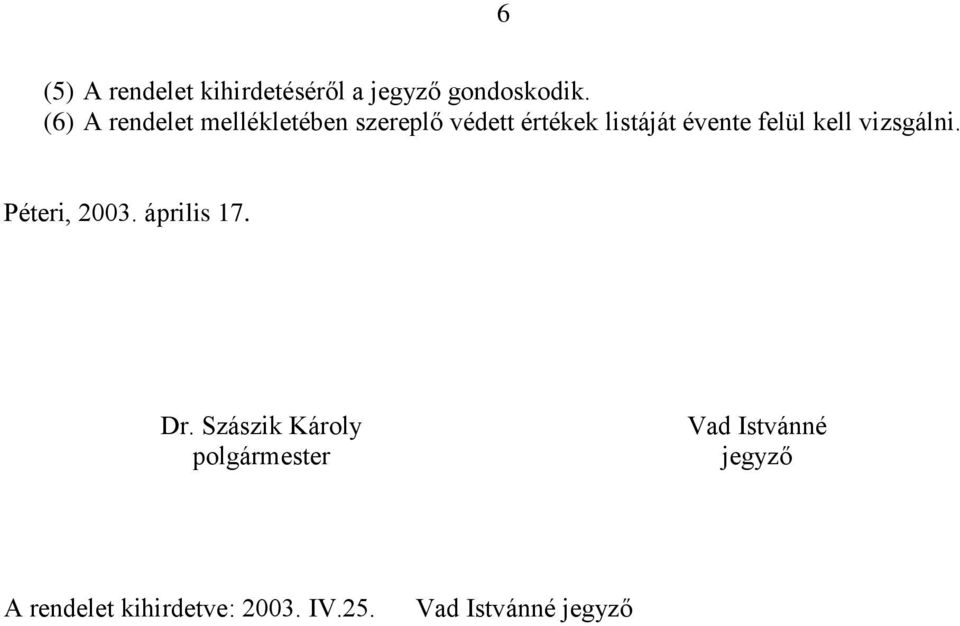 6

(5) A rendelet kihirdetéséről a jegyző gondoskodik.
(6) A rendelet mellékletében szereplő védett értékek listáját évente felül kell vizsgálni.

Péteri, 2003. április 17.

Dr. Szászik Károly
polgármester

Vad Istvánné
jegyző

A rendelet kihirdetve: 2003. IV.25. Vad Istvánné jegyző